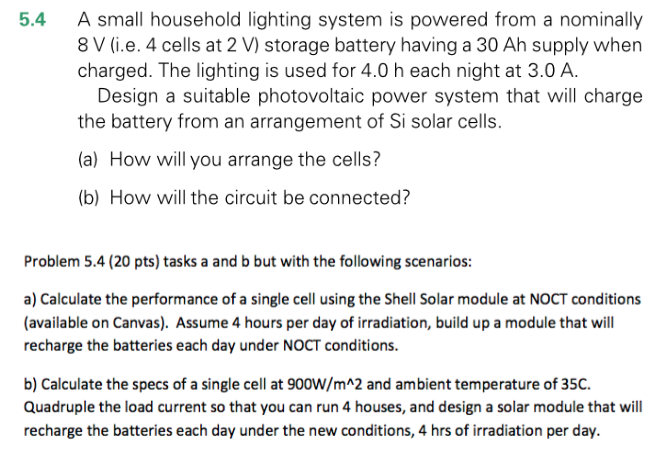 5.4 A small household lighting system is powered from a nominally 8 V (i.e. 4 cells at 2 V) storage battery having a 30 Ah supply when charged. The lighting is used for 4.0 h each night at 3.0 A.

Design a suitable photovoltaic power system that will charge the battery from an arrangement of Si solar cells.

(a) How will you arrange the cells?

(b) How will the circuit be connected?

Problem 5.4 (20 pts) tasks a and b but with the following scenarios:

a) Calculate the performance of a single cell using the Shell Solar module at NOCT conditions (available on Canvas). Assume 4 hours per day of irradiation, build up a module that will recharge the batteries each day under NOCT conditions.

b) Calculate the specs of a single cell at 900W/m^2 and ambient temperature of 35C. Quadruple the load current so that you can run 4 houses, and design a solar module that will recharge the batteries each day under the new conditions, 4 hrs of irradiation per day.